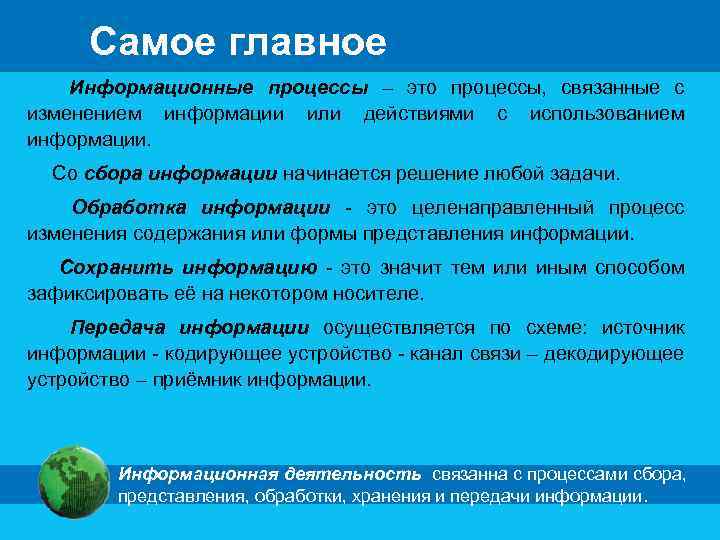 Самое главное

Информационные процессы – это процессы, связанные с изменением информации или действиями с использованием информации.

Со сбора информации начинается решение любой задачи.

Обработка информации - это целенаправленный процесс изменения содержания или формы представления информации.

Сохранить информацию - это значит тем или иным способом зафиксировать её на некотором носителе.

Передача информации осуществляется по схеме: источник информации - кодирующее устройство - канал связи – декодирующее устройство – приёмник информации.

Информационная деятельность связанна с процессами сбора, представления, обработки, хранения и передачи информации.